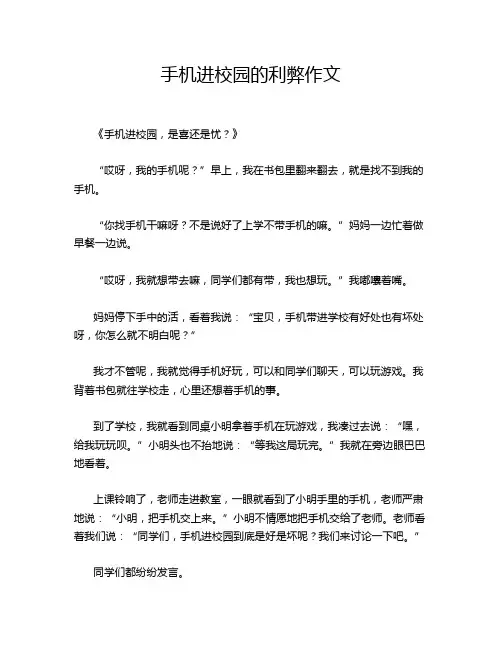 手机进校园的利弊作文

《手机进校园，是喜还是忧？》

“哎呀，我的手机呢？”早上，我在书包里翻来翻去，就是找不到我的手机。

“你找手机干嘛呀？不是说好了上学不带手机的嘛。”妈妈一边忙着做早餐一边说。

“哎呀，我就想带去嘛，同学们都有带，我也想玩。”我嘟囔着嘴。

妈妈停下手中的活，看着我说：“宝贝，手机带进学校有好处也有坏处呀，你怎么就不明白呢？”

我才不管呢，我就觉得手机好玩，可以和同学们聊天，可以玩游戏。我背着书包就往学校走，心里还想着手机的事。

到了学校，我就看到同桌小明拿着手机在玩游戏，我凑过去说：“嘿，给我玩玩呗。”小明头也不抬地说：“等我这局玩完。”我就在旁边眼巴巴地看着。

上课铃响了，老师走进教室，一眼就看到了小明手里的手机，老师严肃地说：“小明，把手机交上来。”小明不情愿地把手机交给了老师。老师看着我们说：“同学们，手机进校园到底是好是坏呢？我们来讨论一下吧。”

同学们都纷纷发言。